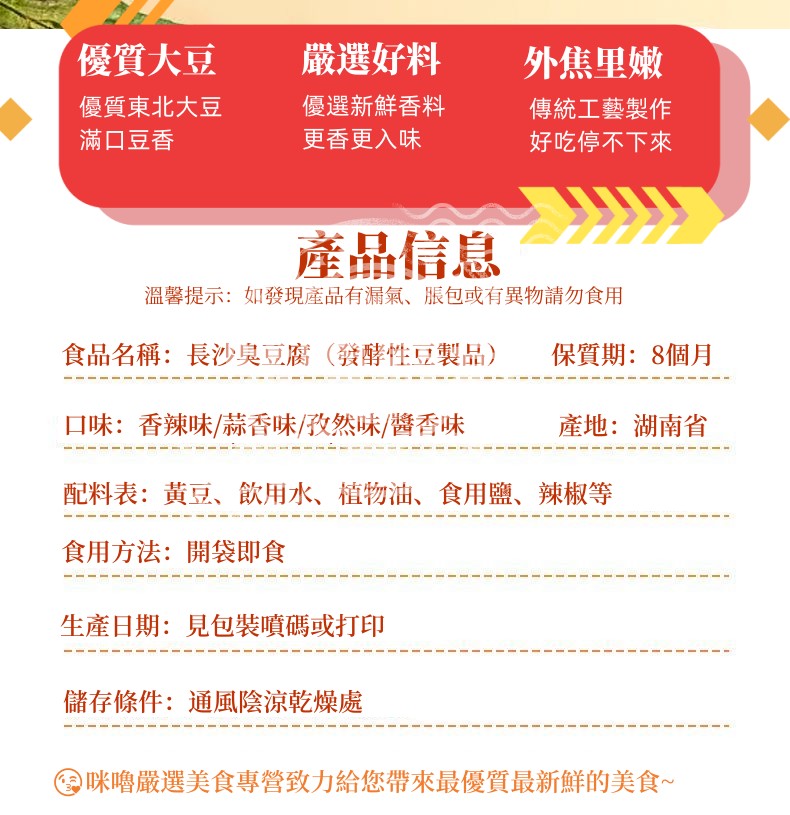 優質大豆
優質東北大豆
滿口豆香

嚴選好料
優選新鮮香料
更香更入味

外焦里嫩
傳統工藝製作
好吃停不下來

產品信息
溫馨提示：如發現產品有漏氣、脹包或有異物請勿食用

食品名稱：長沙臭豆腐（發酵性豆製品） 保質期：8個月

口味：香辣味/蒜香味/孜然味/醬香味 產地：湖南省

配料表：黃豆、飲用水、植物油、食用鹽、辣椒等

食用方法：開袋即食

生產日期：見包裝噴碼或打印

儲存條件：通風陰涼乾燥處

咪嚕嚴選美食專營致力給您帶來最優質最新鮮的美食~